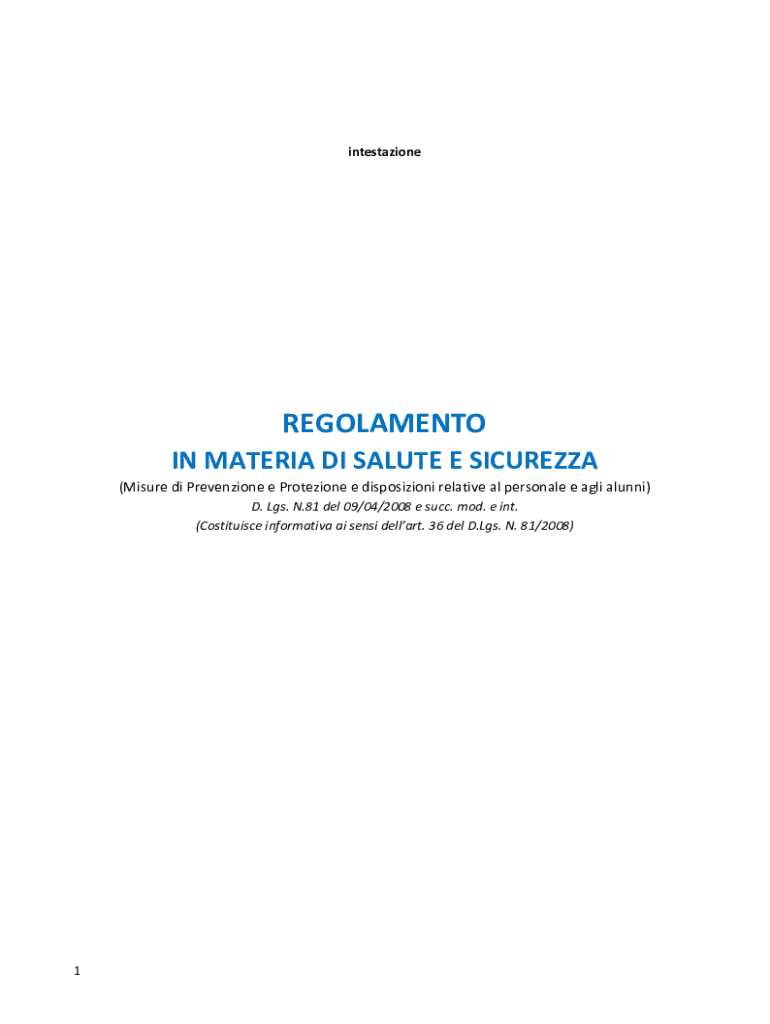 intestazione

REGOLAMENTO
IN MATERIA DI SALUTE E SICUREZZA

(Misure di Prevenzione e Protezione e disposizioni relative al personale e agli alunni)
D. Lgs. N.81 del 09/04/2008 e succ. mod. e int.
(Costituisce informativa ai sensi dell'art. 36 del D.Lgs. N. 81/2008)

1